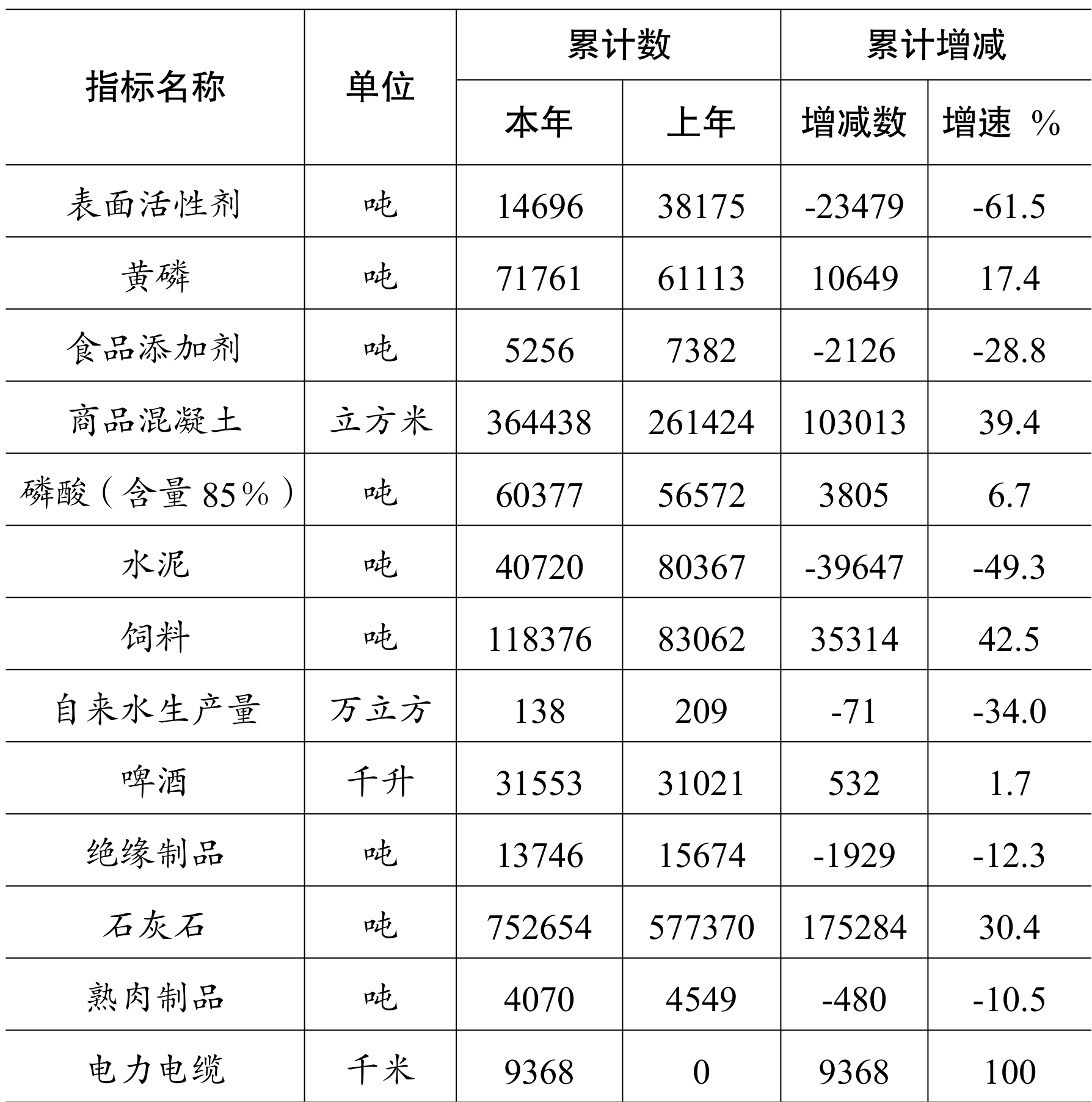 | 指标名称 | 单位 | 累计数 | | 累计增减 | |
|---|---|---|---|---|---|
| | | 本年 | 上年 | 增减数 | 增速 % |
| 表面活性剂 | 吨 | 14696 | 38175 | -23479 | -61.5 |
| 黄磷 | 吨 | 71761 | 61113 | 10649 | 17.4 |
| 食品添加剂 | 吨 | 5256 | 7382 | -2126 | -28.8 |
| 商品混凝土 | 立方米 | 364438 | 261424 | 103013 | 39.4 |
| 磷酸（含量 85%） | 吨 | 60377 | 56572 | 3805 | 6.7 |
| 水泥 | 吨 | 40720 | 80367 | -39647 | -49.3 |
| 饲料 | 吨 | 118376 | 83062 | 35314 | 42.5 |
| 自来水生产量 | 万立方 | 138 | 209 | -71 | -34.0 |
| 啤酒 | 千升 | 31553 | 31021 | 532 | 1.7 |
| 绝缘制品 | 吨 | 13746 | 15674 | -1929 | -12.3 |
| 石灰石 | 吨 | 752654 | 577370 | 175284 | 30.4 |
| 熟肉制品 | 吨 | 4070 | 4549 | -480 | -10.5 |
| 电力电缆 | 千米 | 9368 | 0 | 9368 | 100 |